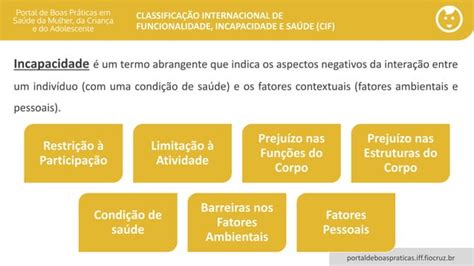 Portal de Boas Práticas em Saúde da Mulher, da Criança e do Adolescente

CLASSIFICAÇÃO INTERNACIONAL DE FUNCIONALIDADE, INCAPACIDADE E SAÚDE (CIF)

Incapacidade é um termo abrangente que indica os aspectos negativos da interação entre um indivíduo (com uma condição de saúde) e os fatores contextuais (fatores ambientais e pessoais).

Restrição à Participação

Limitação à Atividade

Prejuízo nas Funções do Corpo

Prejuízo nas Estruturas do Corpo

Condição de saúde

Barreiras nos Fatores Ambientais

Fatores Pessoais

portaldeboaspraticas.iff.fiocruz.br